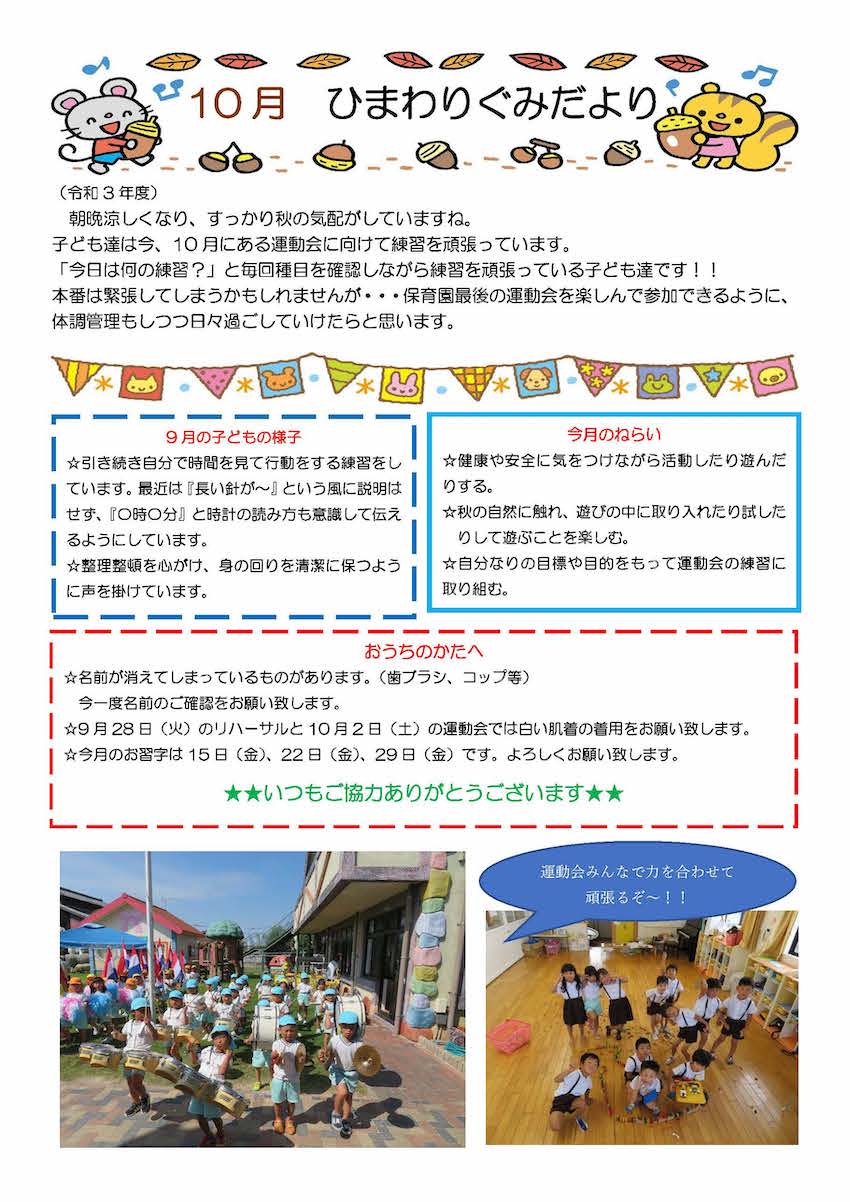 10月　ひまわりぐみだより

（令和３年度）

朝晩涼しくなり、すっかり秋の気配がしていますね。
子ども達は今、10月にある運動会に向けて練習を頑張っています。
「今日は何の練習？」と毎回種目を確認しながら練習を頑張っている子ども達です！！
本番は緊張してしまうかもしれませんが・・・保育園最後の運動会を楽しんで参加できるように、体調管理もしつつ日々過ごしていけたらと思います。

９月の子どもの様子

☆引き続き自分で時間を見て行動をする練習をしています。最近は『長い針が～』という風に説明はせず、『〇時〇分』と時計の読み方も意識して伝えるようにしています。
☆整理整頓を心がけ、身の回りを清潔に保つように声を掛けています。

今月のねらい

☆健康や安全に気をつけながら活動したり遊んだりする。
☆秋の自然に触れ、遊びの中に取り入れたり試したりして遊ぶことを楽しむ。
☆自分なりの目標や目的をもって運動会の練習に取り組む。

おうちのかたへ

☆名前が消えてしまっているものがあります。（歯ブラシ、コップ等）
今一度名前のご確認をお願い致します。
☆9月28日（火）のリハーサルと10月2日（土）の運動会では白い肌着の着用をお願い致します。
☆今月のお習字は15日（金）、22日（金）、29日（金）です。よろしくお願い致します。

★★いつもご協力ありがとうございます★★

運動会みんなで力を合わせて頑張るぞ～！！